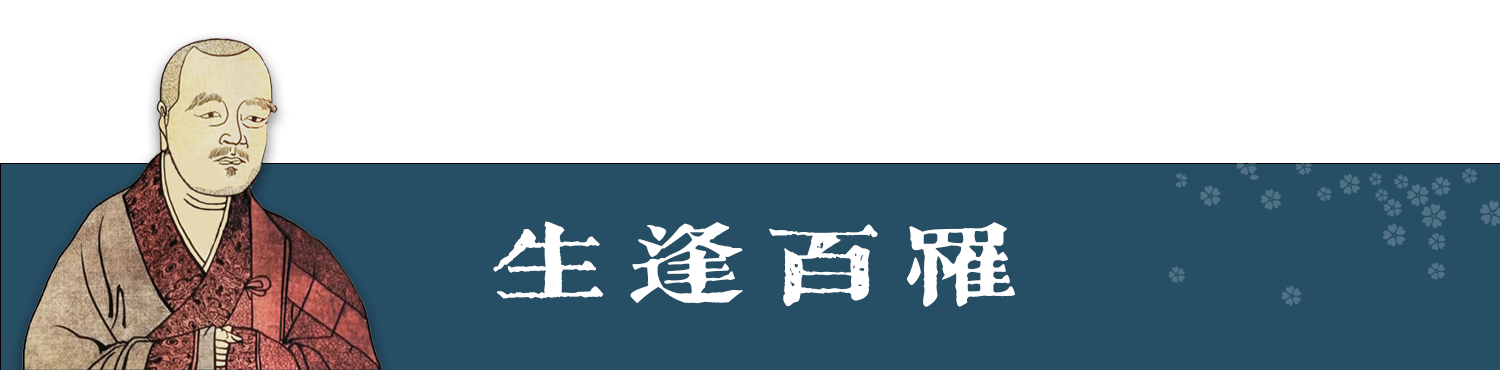 生逢百罹